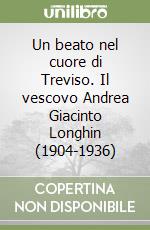 unilibro

Un beato nel cuore di Treviso. Il vescovo Andrea Giacinto Longhin (1904-1936)

COPERTINA NON DISPONIBILE